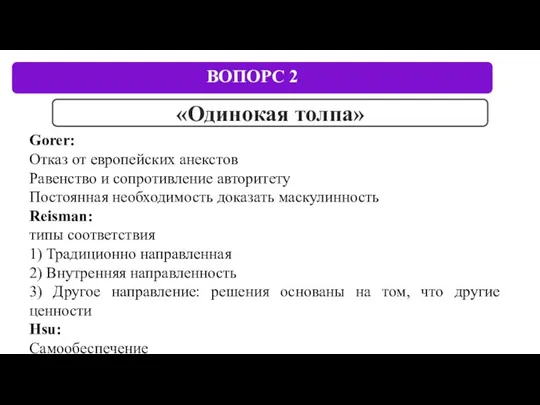 ВОПОРС 2

«Одинокая толпа»

Gorer:
Отказ от европейских анекстов
Равенство и сопротивление авторитету
Постоянная необходимость доказать маскулинность
Reisman:
типы соответствия
1) Традиционно направленная
2) Внутренняя направленность
3) Другое направление: решения основаны на том, что другие ценности
Hsu:
Самообеспечение